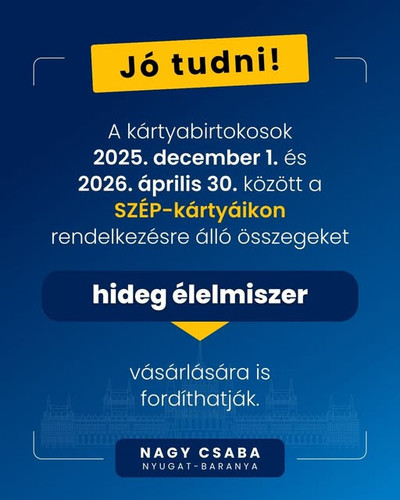 Jó tudni!

A kártyabirtokosok 2025. december 1. és 2026. április 30. között a SZÉP-kártyáikon rendelkezésre álló összegeket

hideg élelmiszer

vásárlására is fordíthatják.

NAGY CSABA
NYUGAT-BARANYA